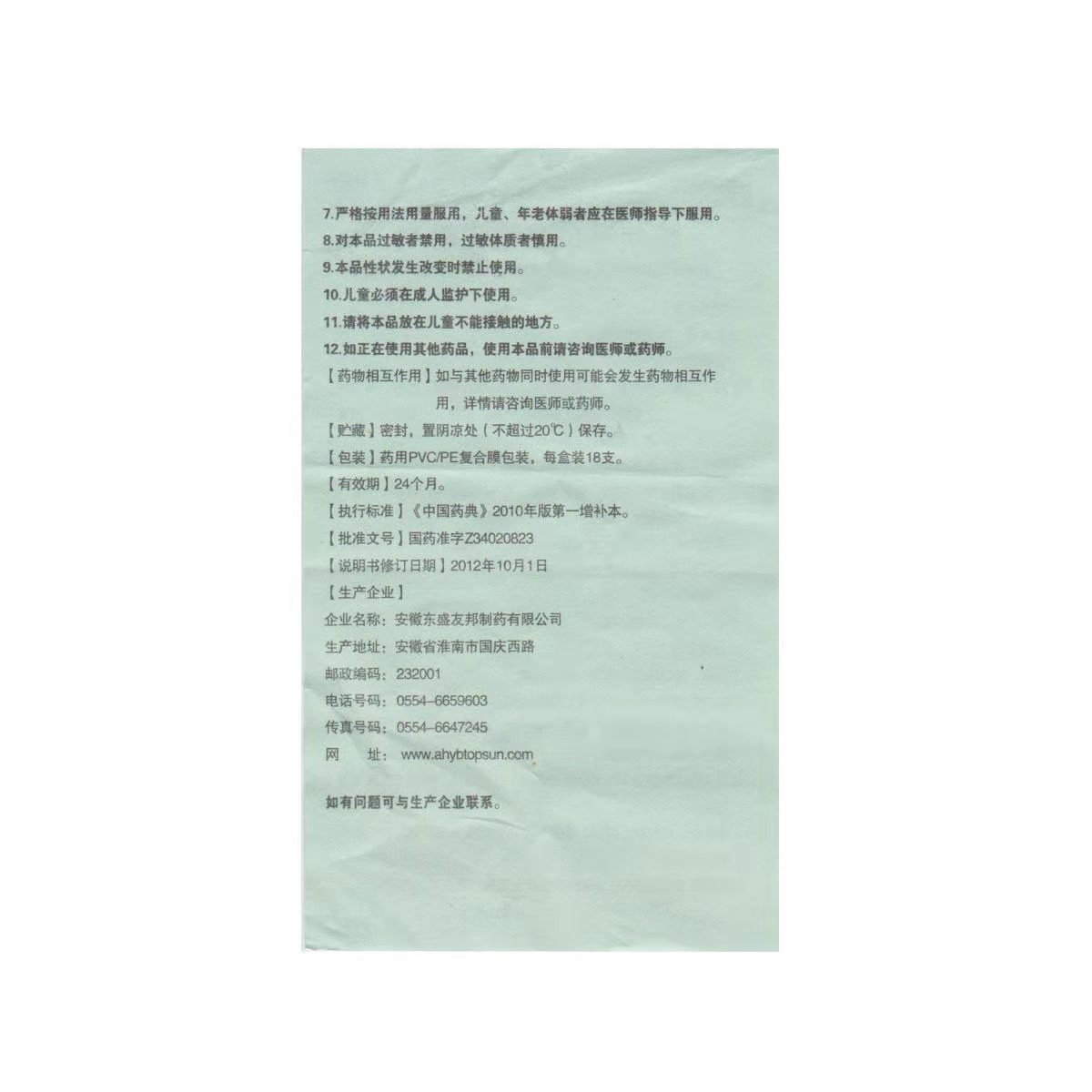 7.严格按用法用量服用，儿童、年老体弱者应在医师指导下服用。

8.对本品过敏者禁用，过敏体质者慎用。

9.本品性状发生改变时禁止使用。

10.儿童必须在成人监护下使用。

11.请将本品放在儿童不能接触的地方。

12.如正在使用其他药品，使用本品前请咨询医师或药师。

【药物相互作用】如与其他药物同时使用可能会发生药物相互作用，详情请咨询医师或药师。

【贮藏】密封，置阴凉处（不超过20℃）保存。

【包装】药用PVC/PE复合膜包装，每盒装18支。

【有效期】24个月。

【执行标准】《中国药典》2010年版第一增补本。

【批准文号】国药准字Z34020823

【说明书修订日期】2012年10月1日

【生产企业】

企业名称：安徽东盛友邦制药有限公司

生产地址：安徽省淮南市国庆西路

邮政编码：232001

电话号码：0554-6659603

传真号码：0554-6647245

网 址：www.ahybtopsun.com

如有问题可与生产企业联系。